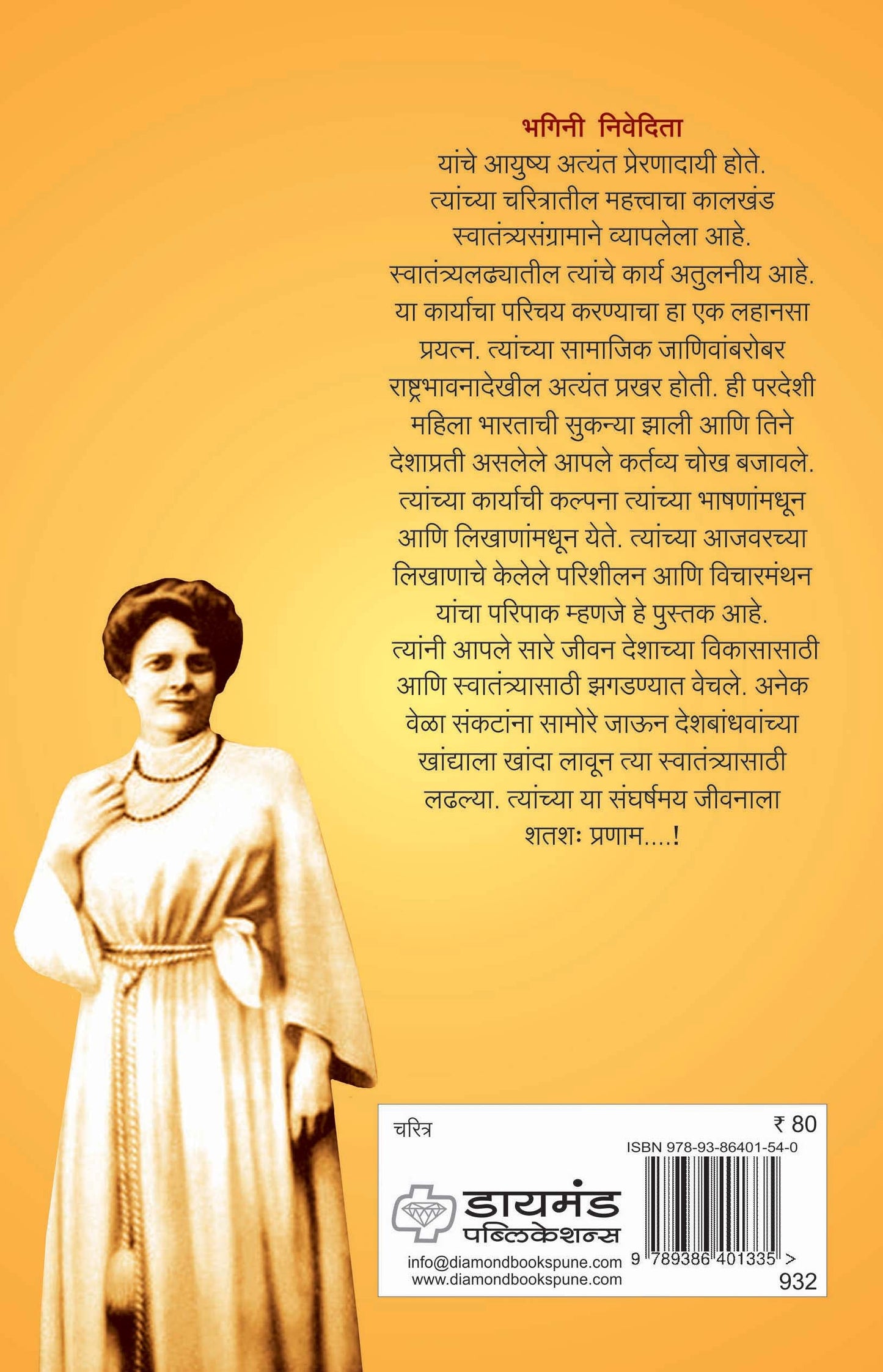 भगिनी निवेदिता

यांचे आयुष्य अत्यंत प्रेरणादायी होते. त्यांच्या चरित्रातील महत्त्वाचा कालखंड स्वातंत्र्यसंग्रामाने व्यापलेला आहे. स्वातंत्र्यलढ्यातील त्यांचे कार्य अतुलनीय आहे. या कार्याचा परिचय करण्याचा हा एक लहानसा प्रयत्न. त्यांच्या सामाजिक जाणिवांबरोबर राष्ट्रभावनादेखील अत्यंत प्रखर होती. ही परदेशी महिला भारताची सुकन्या झाली आणि तिने देशाप्रती असलेले आपले कर्तव्य चोख बजावले. त्यांच्या कार्याची कल्पना त्यांच्या भाषणांमधून आणि लिखाणांमधून येते. त्यांच्या आजवरच्या लिखाणाचे केलेले परिशीलन आणि विचारमंथन यांचा परिपाक म्हणजे हे पुस्तक आहे. त्यांनी आपले सारे जीवन देशाच्या विकासासाठी आणि स्वातंत्र्यासाठी झगडण्यात वेचले. अनेक वेळा संकटांना सामोरे जाऊन देशबांधवांच्या खांद्याला खांदा लावून त्या स्वातंत्र्यासाठी लढल्या. त्यांच्या या संघर्षमय जीवनाला शतशः प्रणाम....!

चरित्र
₹ 80
ISBN 978-93-86401-54-0
डायमंड पब्लिकेशन्स
info@diamondbookspune.com
www.diamondbookspune.com
9 789386 401335 >
932